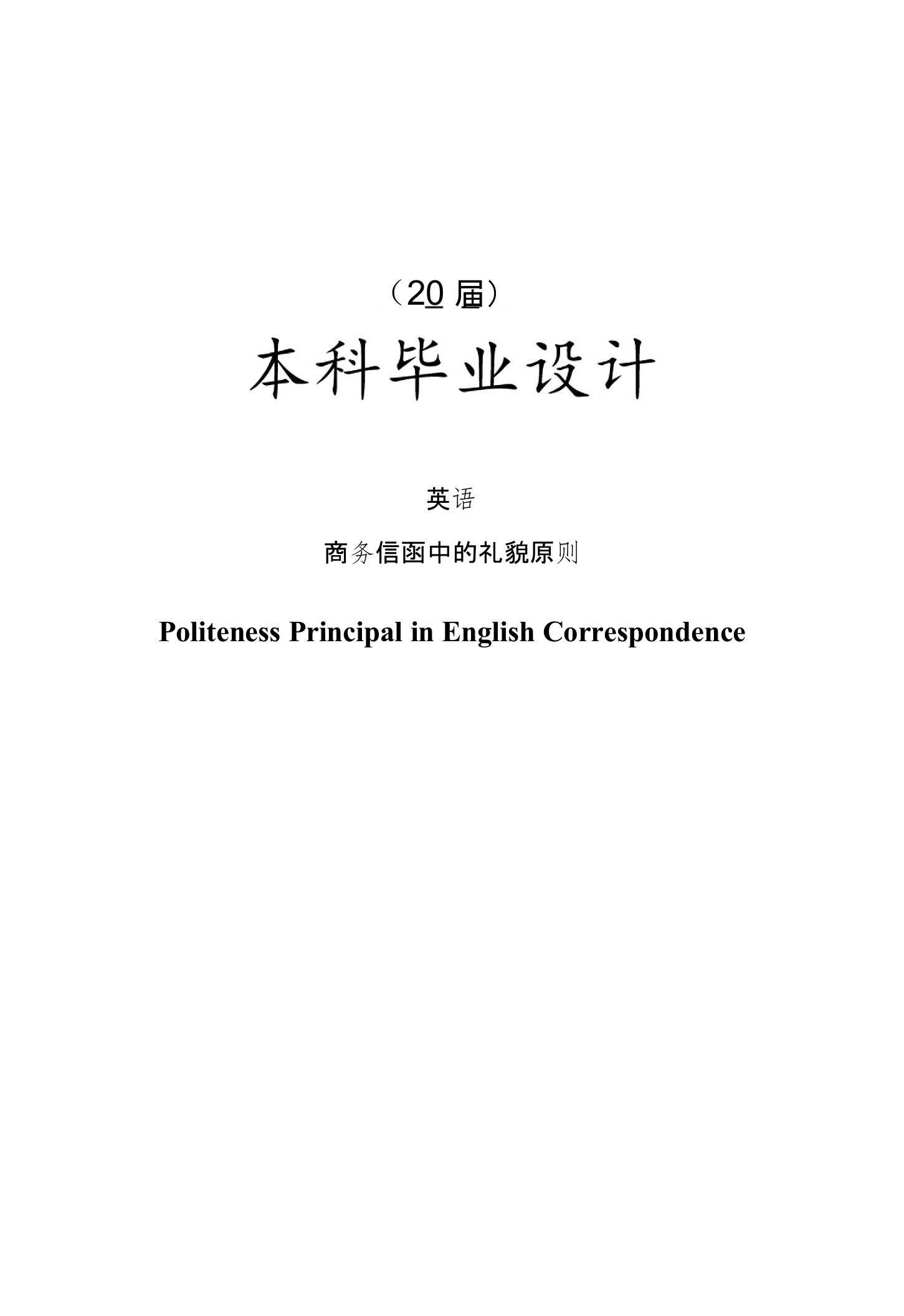 （20 届）

本科毕业设计

英语

商务信函中的礼貌原则

Politeness Principal in English Correspondence